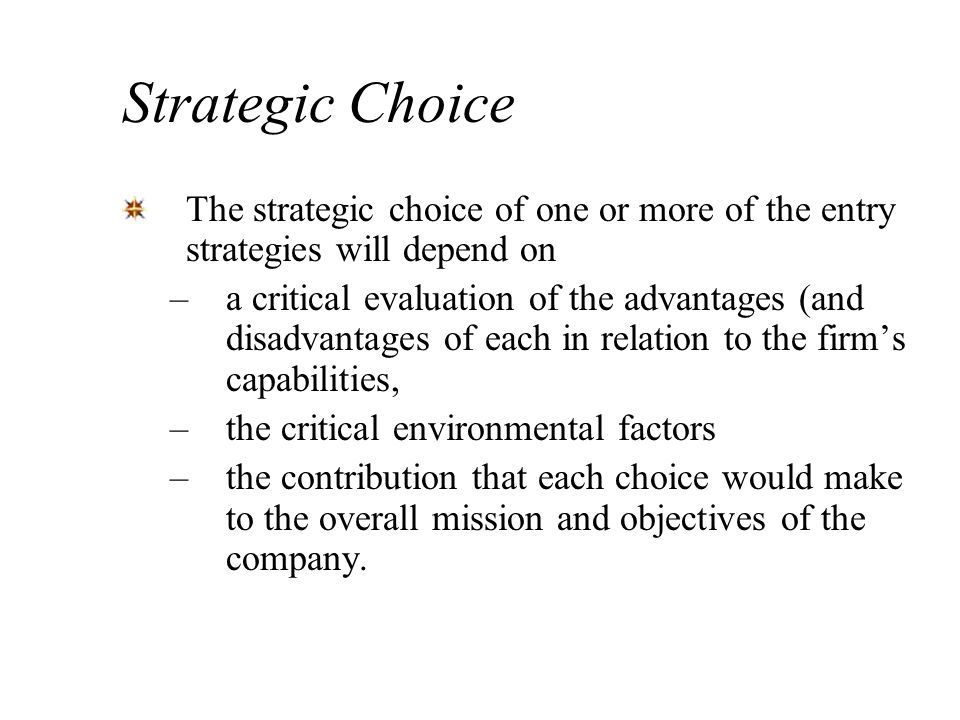 Strategic Choice

The strategic choice of one or more of the entry strategies will depend on

– a critical evaluation of the advantages (and disadvantages of each in relation to the firm’s capabilities,

– the critical environmental factors

– the contribution that each choice would make to the overall mission and objectives of the company.